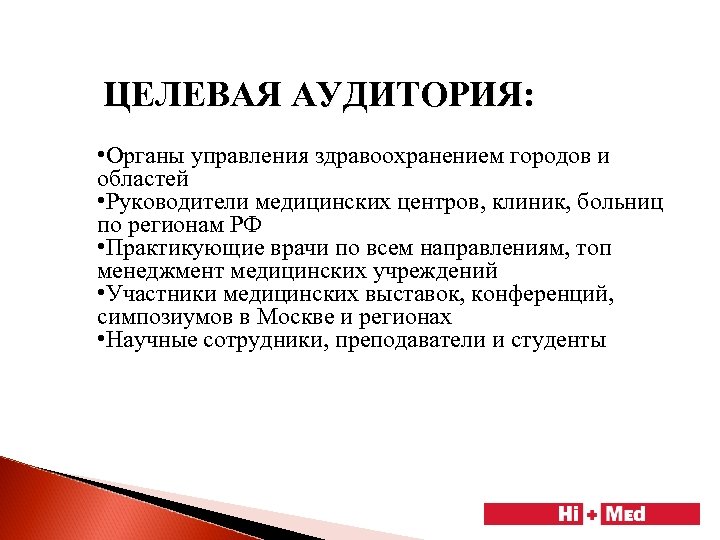 ЦЕЛЕВАЯ АУДИТОРИЯ:

•Органы управления здравоохранением городов и областей
•Руководители медицинских центров, клиник, больниц по регионам РФ
•Практикующие врачи по всем направлениям, топ менеджмент медицинских учреждений
•Участники медицинских выставок, конференций, симпозиумов в Москве и регионах
•Научные сотрудники, преподаватели и студенты

Hi + Med